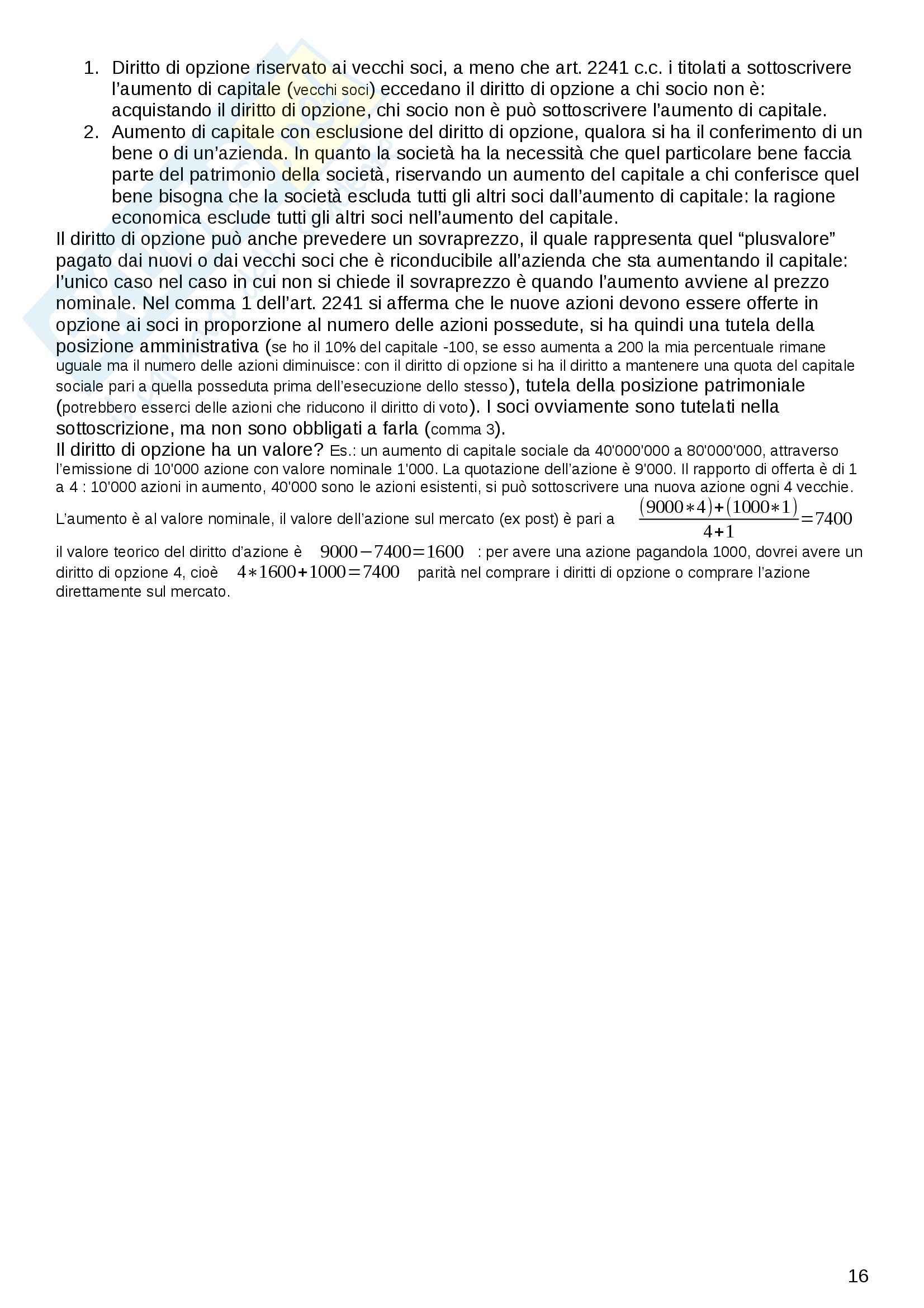 1. Diritto di opzione riservato ai vecchi soci, a meno che art. 2241 c.c. i titolati a sottoscrivere l'aumento di capitale (vecchi soci) eccedano il diritto di opzione a chi socio non è: acquistando il diritto di opzione, chi socio non è può sottoscrivere l'aumento di capitale.
2. Aumento di capitale con esclusione del diritto di opzione, qualora si ha il conferimento di un bene o di un'azienda. In quanto la società ha la necessità che quel particolare bene faccia parte del patrimonio della società, riservando un aumento del capitale a chi conferisce quel bene bisogna che la società escluda tutti gli altri soci dall'aumento di capitale: la ragione economica esclude tutti gli altri soci nell'aumento del capitale.

Il diritto di opzione può anche prevedere un sovraprezzo, il quale rappresenta quel "plusvalore" pagato dai nuovi o dai vecchi soci che è riconducibile all'azienda che sta aumentando il capitale: l'unico caso nel caso in cui non si chiede il sovraprezzo è quando l'aumento avviene al prezzo nominale. Nel comma 1 dell'art. 2241 si afferma che le nuove azioni devono essere offerte in opzione ai soci in proporzione al numero delle azioni possedute, si ha quindi una tutela della posizione amministrativa (se ho il 10% del capitale -100, se esso aumenta a 200 la mia percentuale rimane uguale ma il numero delle azioni diminuisce: con il diritto di opzione si ha il diritto a mantenere una quota del capitale sociale pari a quella posseduta prima dell'esecuzione dello stesso), tutela della posizione patrimoniale (potrebbero esserci delle azioni che riducono il diritto di voto). I soci ovviamente sono tutelati nella sottoscrizione, ma non sono obbligati a farla (comma 3).

Il diritto di opzione ha un valore? Es.: un aumento di capitale sociale da 40'000'000 a 80'000'000, attraverso l'emissione di 10'000 azione con valore nominale 1'000. La quotazione dell'azione è 9'000. Il rapporto di offerta è di 1 a 4 : 10'000 azioni in aumento, 40'000 sono le azioni esistenti, si può sottoscrivere una nuova azione ogni 4 vecchie.

L'aumento è al valore nominale, il valore dell'azione sul mercato (ex post) è pari a $\frac{(9000*4)+(1000*1)}{4+1}=7400$ il valore teorico del diritto d'azione è $9000-7400=1600$ : per avere una azione pagandola 1000, dovrei avere un diritto di opzione 4, cioè $4*1600+1000=7400$ parità nel comprare i diritti di opzione o comprare l'azione direttamente sul mercato.

16